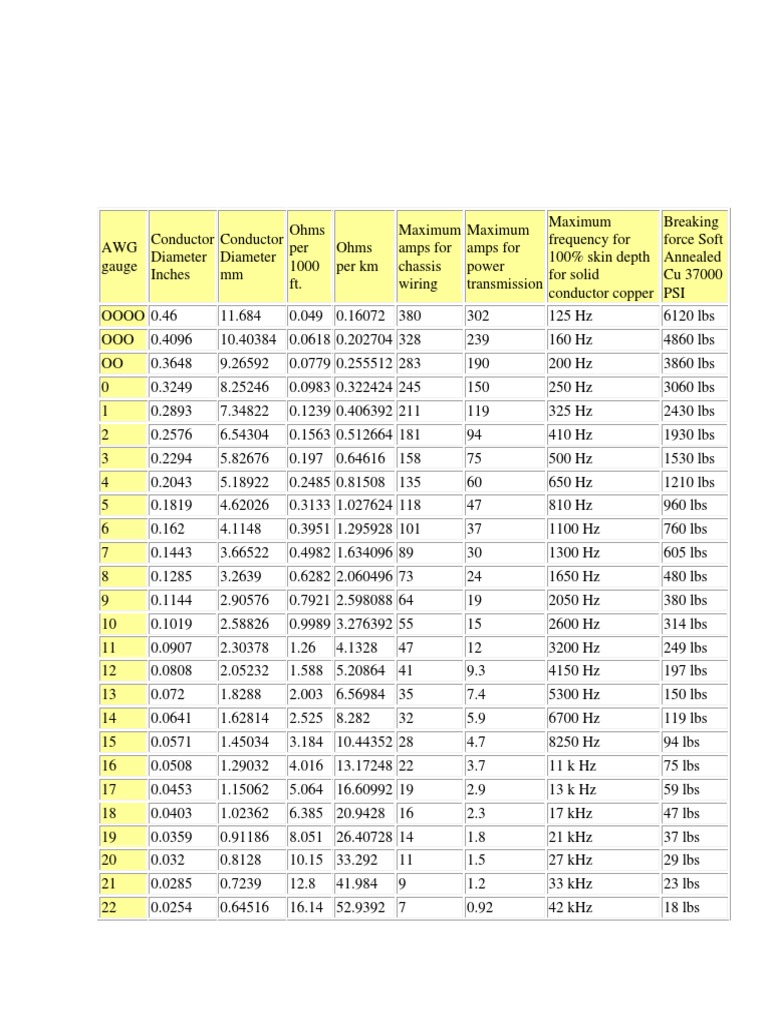 | AWG gauge | Conductor Diameter Inches | Conductor Diameter mm | Ohms per 1000 ft. | Ohms per km | Maximum amps for chassis wiring | Maximum amps for power transmission | Maximum frequency for 100% skin depth for solid conductor copper | Breaking force Soft Annealed Cu 37000 PSI |
|---|---|---|---|---|---|---|---|---|
| OOOO | 0.46 | 11.684 | 0.049 | 0.16072 | 380 | 302 | 125 Hz | 6120 lbs |
| OOO | 0.4096 | 10.40384 | 0.0618 | 0.202704 | 328 | 239 | 160 Hz | 4860 lbs |
| OO | 0.3648 | 9.26592 | 0.0779 | 0.255512 | 283 | 190 | 200 Hz | 3860 lbs |
| 0 | 0.3249 | 8.25246 | 0.0983 | 0.322424 | 245 | 150 | 250 Hz | 3060 lbs |
| 1 | 0.2893 | 7.34822 | 0.1239 | 0.406392 | 211 | 119 | 325 Hz | 2430 lbs |
| 2 | 0.2576 | 6.54304 | 0.1563 | 0.512664 | 181 | 94 | 410 Hz | 1930 lbs |
| 3 | 0.2294 | 5.82676 | 0.197 | 0.64616 | 158 | 75 | 500 Hz | 1530 lbs |
| 4 | 0.2043 | 5.18922 | 0.2485 | 0.81508 | 135 | 60 | 650 Hz | 1210 lbs |
| 5 | 0.1819 | 4.62026 | 0.3133 | 1.027624 | 118 | 47 | 810 Hz | 960 lbs |
| 6 | 0.162 | 4.1148 | 0.3951 | 1.295928 | 101 | 37 | 1100 Hz | 760 lbs |
| 7 | 0.1443 | 3.66522 | 0.4982 | 1.634096 | 89 | 30 | 1300 Hz | 605 lbs |
| 8 | 0.1285 | 3.2639 | 0.6282 | 2.060496 | 73 | 24 | 1650 Hz | 480 lbs |
| 9 | 0.1144 | 2.90576 | 0.7921 | 2.598088 | 64 | 19 | 2050 Hz | 380 lbs |
| 10 | 0.1019 | 2.58826 | 0.9989 | 3.276392 | 55 | 15 | 2600 Hz | 314 lbs |
| 11 | 0.0907 | 2.30378 | 1.26 | 4.1328 | 47 | 12 | 3200 Hz | 249 lbs |
| 12 | 0.0808 | 2.05232 | 1.588 | 5.20864 | 41 | 9.3 | 4150 Hz | 197 lbs |
| 13 | 0.072 | 1.8288 | 2.003 | 6.56984 | 35 | 7.4 | 5300 Hz | 150 lbs |
| 14 | 0.0641 | 1.62814 | 2.525 | 8.282 | 32 | 5.9 | 6700 Hz | 119 lbs |
| 15 | 0.0571 | 1.45034 | 3.184 | 10.44352 | 28 | 4.7 | 8250 Hz | 94 lbs |
| 16 | 0.0508 | 1.29032 | 4.016 | 13.17248 | 22 | 3.7 | 11 k Hz | 75 lbs |
| 17 | 0.0453 | 1.15062 | 5.064 | 16.60992 | 19 | 2.9 | 13 k Hz | 59 lbs |
| 18 | 0.0403 | 1.02362 | 6.385 | 20.9428 | 16 | 2.3 | 17 kHz | 47 lbs |
| 19 | 0.0359 | 0.91186 | 8.051 | 26.40728 | 14 | 1.8 | 21 kHz | 37 lbs |
| 20 | 0.032 | 0.8128 | 10.15 | 33.292 | 11 | 1.5 | 27 kHz | 29 lbs |
| 21 | 0.0285 | 0.7239 | 12.8 | 41.984 | 9 | 1.2 | 33 kHz | 23 lbs |
| 22 | 0.0254 | 0.64516 | 16.14 | 52.9392 | 7 | 0.92 | 42 kHz | 18 lbs |